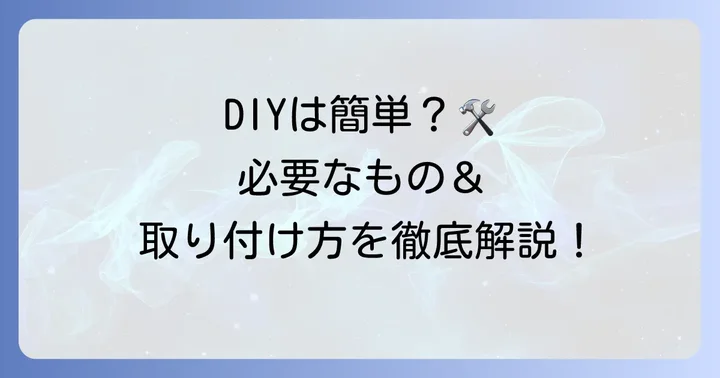 DIYは簡単？🛠️
必要なもの＆
取り付け方を徹底解説！